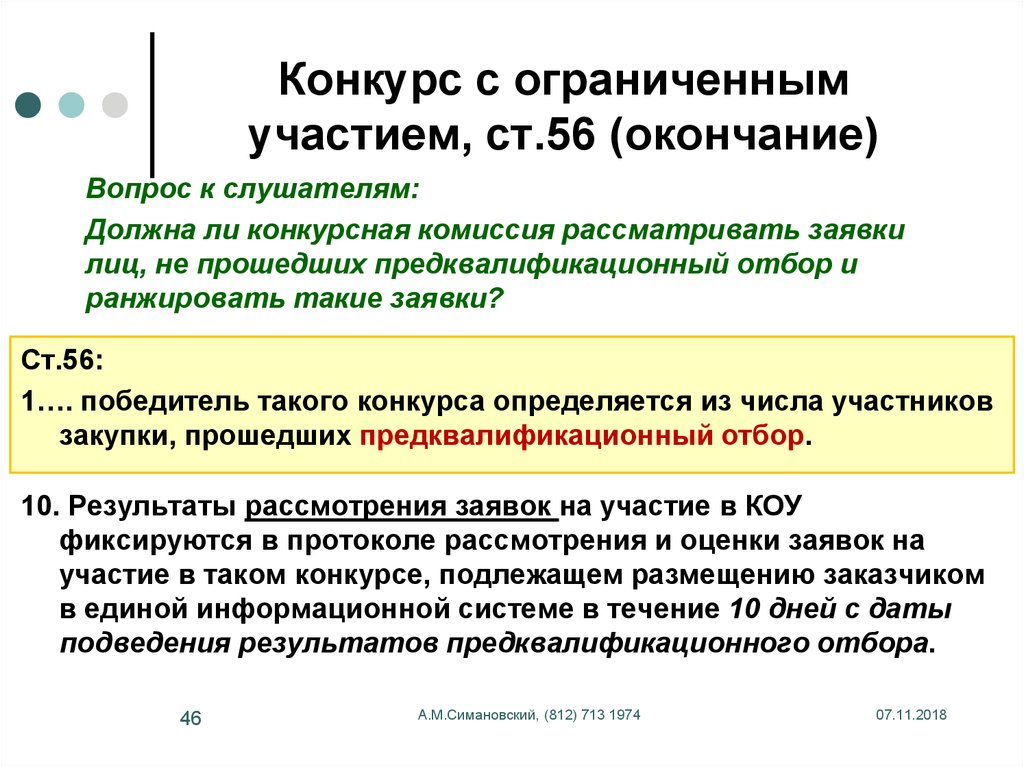 Конкурс с ограниченным участием, ст.56 (окончание)

Вопрос к слушателям:

Должна ли конкурсная комиссия рассматривать заявки лиц, не прошедших предквалификационный отбор и ранжировать такие заявки?

Ст.56:

1…. победитель такого конкурса определяется из числа участников закупки, прошедших предквалификационный отбор.

10. Результаты рассмотрения заявок на участие в КОУ фиксируются в протоколе рассмотрения и оценки заявок на участие в таком конкурсе, подлежащем размещению заказчиком в единой информационной системе в течение 10 дней с даты подведения результатов предквалификационного отбора.

46

А.М.Симановский, (812) 713 1974

07.11.2018